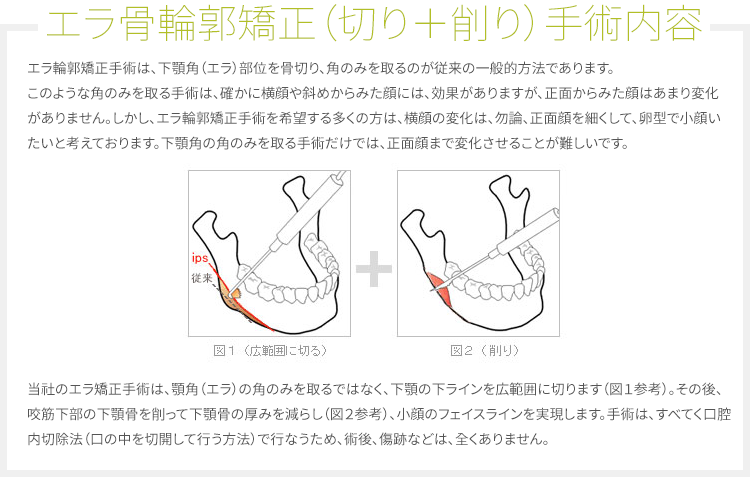 エラ骨輪郭矯正（切り＋削り）手術内容

エラ輪郭矯正手術は、下顎角（エラ）部位を骨切り、角のみを取るのが従来の一般的方法であります。
このような角のみを取る手術は、確かに横顔や斜めからみた顔には、効果がありますが、正面からみた顔はあまり変化がありません。しかし、エラ輪郭矯正手術を希望する多くの方は、横顔の変化は、勿論、正面顔を細くして、卵型で小顔いたいと考えております。下顎角の角のみを取る手術だけでは、正面顔まで変化させることが難しいです。

ips
従来

図１（広範囲に切る）

図２（削り）

当社のエラ矯正手術は、顎角（エラ）の角のみを取るではなく、下顎の下ラインを広範囲に切ります（図１参考）。その後、咬筋下部の下顎骨を削って下顎骨の厚みを減らし（図２参考）、小顔のフェイスラインを実現します。手術は、すべてく口腔内切除法（口の中を切開して行う方法）で行なうため、術後、傷跡などは、全くありません。